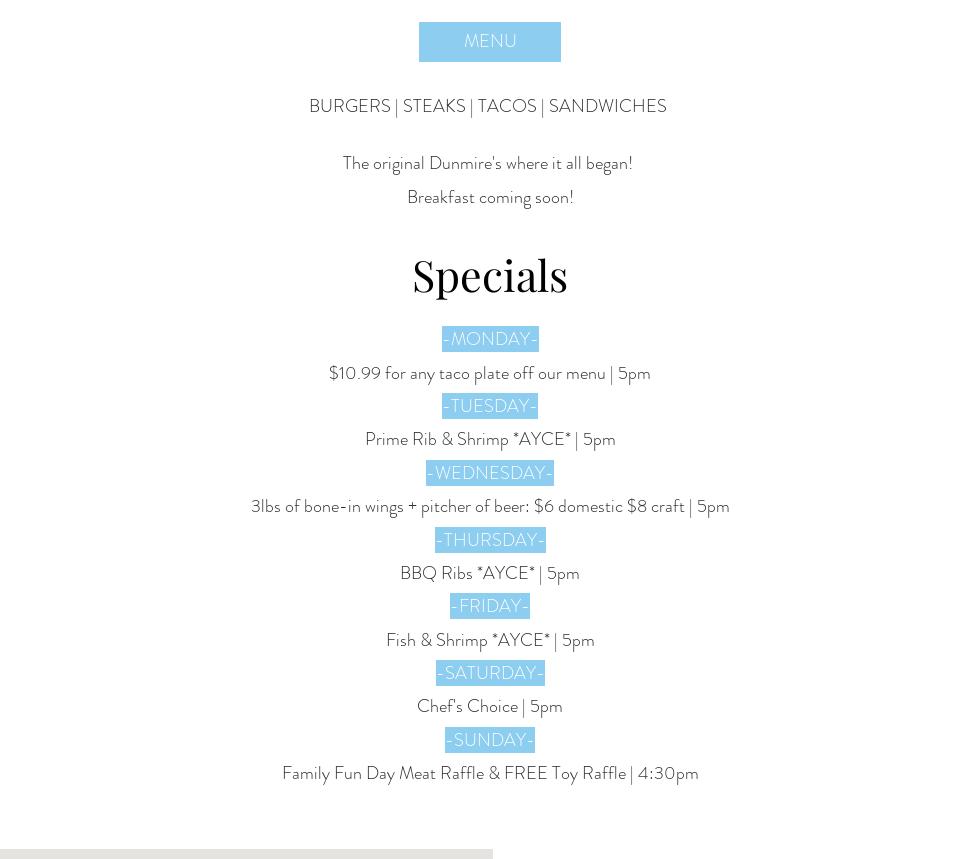 MENU

BURGERS | STEAKS | TACOS | SANDWICHES

The original Dunmire's where it all began!

Breakfast coming soon!

Specials

-MONDAY-

$10.99 for any taco plate off our menu | 5pm

-TUESDAY-

Prime Rib & Shrimp *AYCE* | 5pm

-WEDNESDAY-

3lbs of bone-in wings + pitcher of beer: $6 domestic $8 craft | 5pm

-THURSDAY-

BBQ Ribs *AYCE* | 5pm

-FRIDAY-

Fish & Shrimp *AYCE* | 5pm

-SATURDAY-

Chef's Choice | 5pm

-SUNDAY-

Family Fun Day Meat Raffle & FREE Toy Raffle | 4:30pm